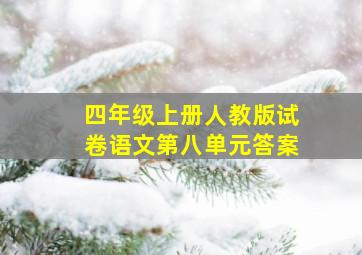 四年级上册人教版试卷语文第八单元答案